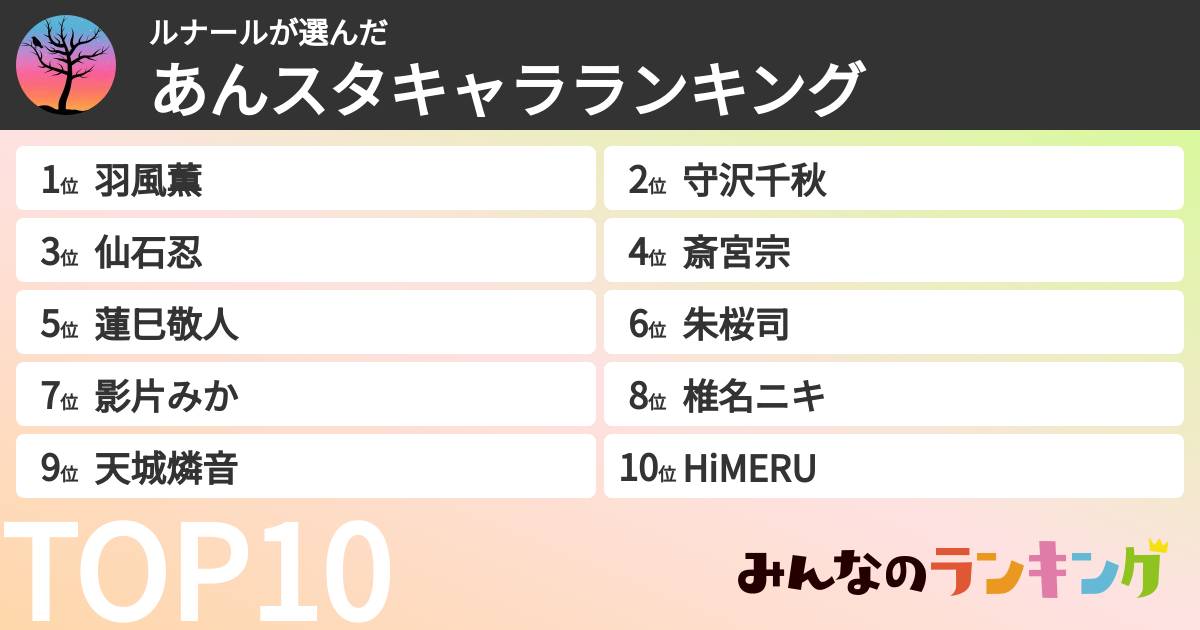 ルナールが選んだ
あんスタキャラランキング

1位 羽風薫
2位 守沢千秋
3位 仙石忍
4位 斎宮宗
5位 蓮巳敬人
6位 朱桜司
7位 影片みか
8位 椎名ニキ
9位 天城燐音
10位 HiMERU

TOP10

みんなのランキング